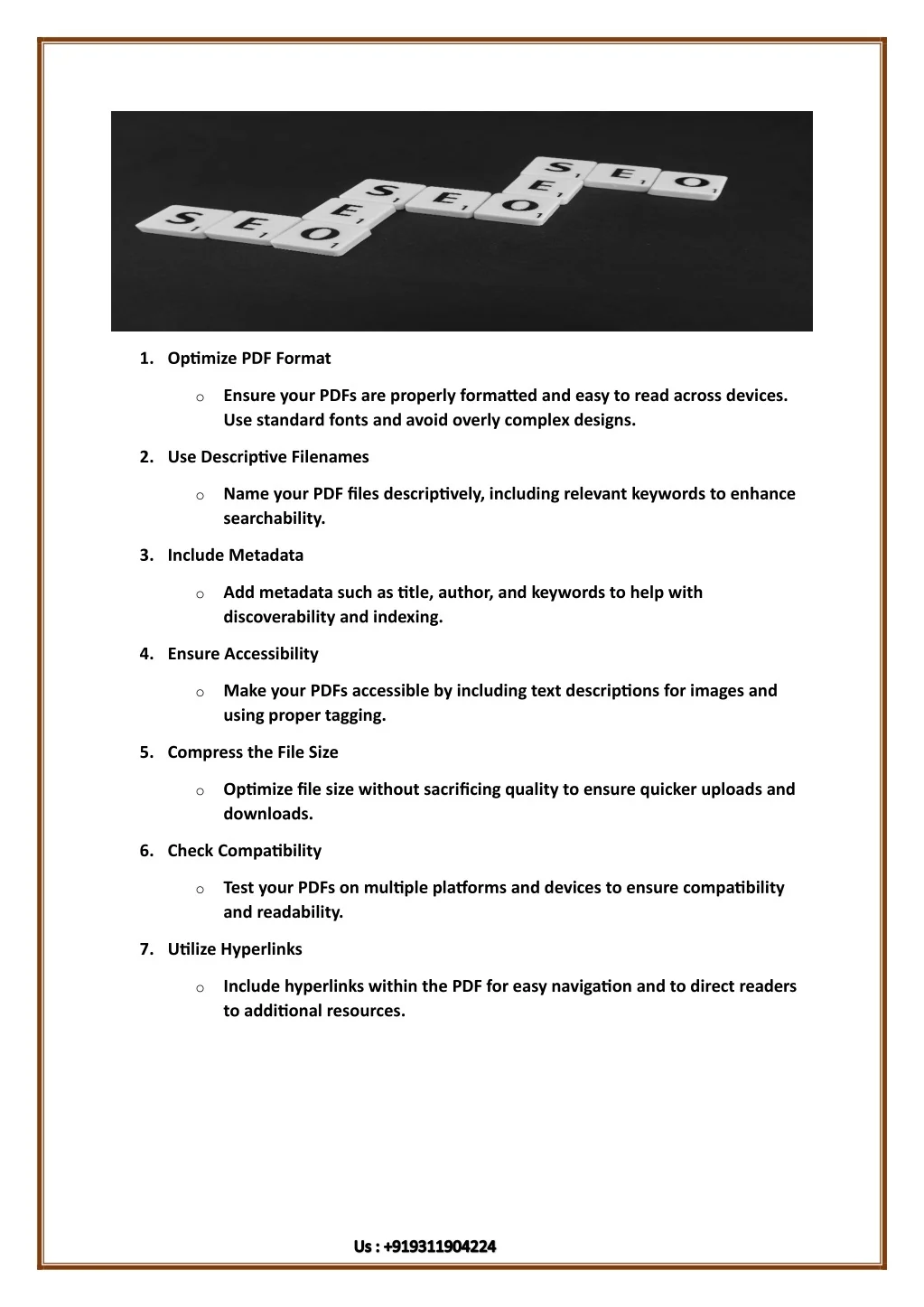 SEO
SEO
SEO
SEO

1. Optimize PDF Format

o Ensure your PDFs are properly formatted and easy to read across devices. Use standard fonts and avoid overly complex designs.

2. Use Descriptive Filenames

o Name your PDF files descriptively, including relevant keywords to enhance searchability.

3. Include Metadata

o Add metadata such as title, author, and keywords to help with discoverability and indexing.

4. Ensure Accessibility

o Make your PDFs accessible by including text descriptions for images and using proper tagging.

5. Compress the File Size

o Optimize file size without sacrificing quality to ensure quicker uploads and downloads.

6. Check Compatibility

o Test your PDFs on multiple platforms and devices to ensure compatibility and readability.

7. Utilize Hyperlinks

o Include hyperlinks within the PDF for easy navigation and to direct readers to additional resources.

Us : +919311904224